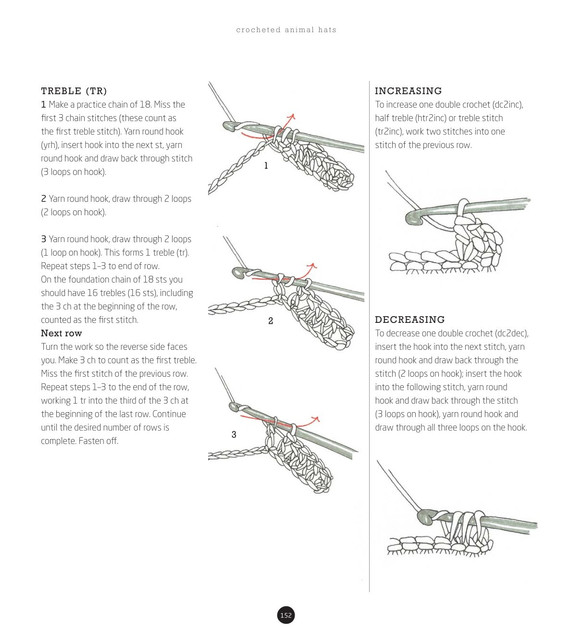 crocheted animal hats

TREBLE (TR)
1 Make a practice chain of 18. Miss the first 3 chain stitches (these count as the first treble stitch). Yarn round hook (yrh), insert hook into the next st, yarn round hook and draw back through stitch (3 loops on hook).

2 Yarn round hook, draw through 2 loops (2 loops on hook).

3 Yarn round hook, draw through 2 loops (1 loop on hook). This forms 1 treble (tr). Repeat steps 1–3 to end of row. On the foundation chain of 18 sts you should have 16 trebles (16 sts), including the 3 ch at the beginning of the row, counted as the first stitch.
Next row
Turn the work so the reverse side faces you. Make 3 ch to count as the first treble. Miss the first stitch of the previous row. Repeat steps 1–3 to the end of the row, working 1 tr into the third of the 3 ch at the beginning of the last row. Continue until the desired number of rows is complete. Fasten off.

1

2

3

INCREASING
To increase one double crochet (dc2inc), half treble (htr2inc) or treble stitch (tr2inc), work two stitches into one stitch of the previous row.

DECREASING
To decrease one double crochet (dc2dec), insert the hook into the next stitch, yarn round hook and draw back through the stitch (2 loops on hook); insert the hook into the following stitch, yarn round hook and draw back through the stitch (3 loops on hook), yarn round hook and draw through all three loops on the hook.

152